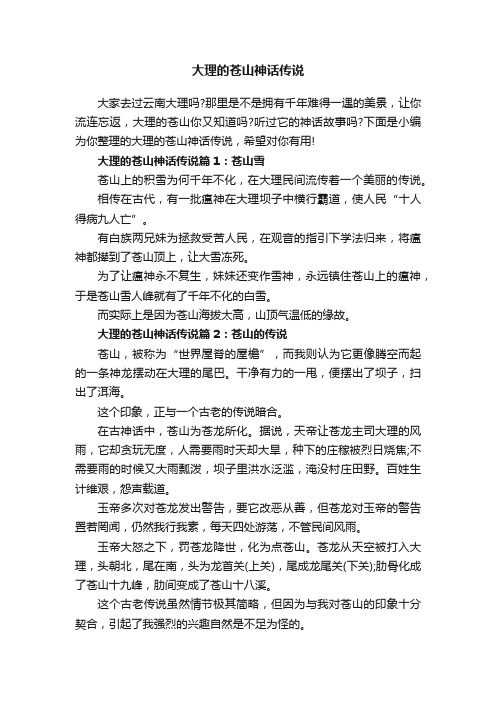 大理的苍山神话传说

大家去过云南大理吗?那里是不是拥有千年难得一遇的美景，让你流连忘返，大理的苍山你又知道吗?听过它的神话故事吗?下面是小编为你整理的大理的苍山神话传说，希望对你有用!

大理的苍山神话传说篇1：苍山雪

苍山上的积雪为何千年不化，在大理民间流传着一个美丽的传说。

相传在古代，有一批瘟神在大理坝子中横行霸道，使人民“十人得病九人亡”。

有白族两兄妹为拯救受苦人民，在观音的指引下学法归来，将瘟神都撵到了苍山顶上，让大雪冻死。

为了让瘟神永不复生，妹妹还变作雪神，永远镇住苍山上的瘟神，于是苍山雪人峰就有了千年不化的白雪。

而实际上是因为苍山海拔太高，山顶气温低的缘故。

大理的苍山神话传说篇2：苍山的传说

苍山，被称为“世界屋脊的屋檐”，而我则认为它更像腾空而起的一条神龙摆动在大理的尾巴。干净有力的一甩，便摆出了坝子，扫出了洱海。

这个印象，正与一个古老的传说暗合。

在古神话中，苍山为苍龙所化。据说，天帝让苍龙主司大理的风雨，它却贪玩无度，人需要雨时天却大旱，种下的庄稼被烈日烧焦;不需要雨的时候又大雨瓢泼，坝子里洪水泛滥，淹没村庄田野。百姓生计维艰，怨声载道。

玉帝多次对苍龙发出警告，要它改恶从善，但苍龙对玉帝的警告置若罔闻，仍然我行我素，每天四处游荡，不管民间风雨。

玉帝大怒之下，罚苍龙降世，化为点苍山。苍龙从天空被打入大理，头朝北，尾在南，头为龙首关(上关)，尾成龙尾关(下关);肋骨化成了苍山十九峰，肋间变成了苍山十八溪。

这个古老传说虽然情节极其简略，但因为与我对苍山的印象十分契合，引起了我强烈的兴趣自然是不足为怪的。